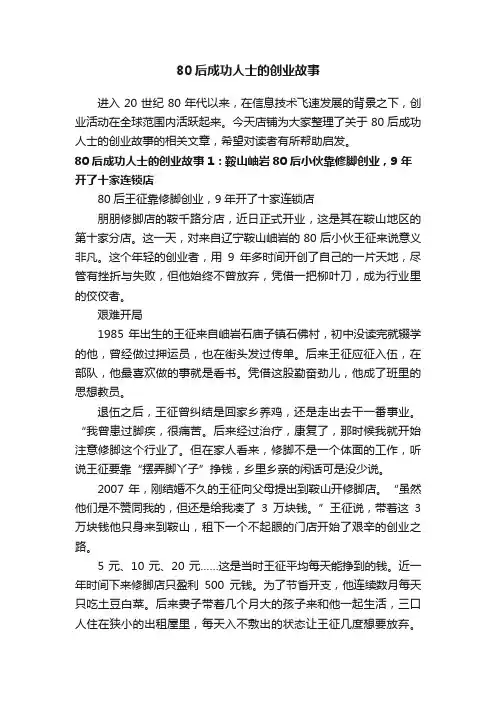 80 后成功人士的创业故事

进入 20 世纪 80 年代以来，在信息技术飞速发展的背景之下，创业活动在全球范围内活跃起来。今天店铺为大家整理了关于 80 后成功人士的创业故事的相关文章，希望对读者有所帮助启发。

80 后成功人士的创业故事 1：鞍山岫岩 80 后小伙靠修脚创业，9 年开了十家连锁店

80 后王征靠修脚创业，9 年开了十家连锁店

朋朋修脚店的鞍千路分店，近日正式开业，这是其在鞍山地区的第十家分店。这一天，对来自辽宁鞍山岫岩的 80 后小伙王征来说意义非凡。这个年轻的创业者，用 9 年多时间开创了自己的一片天地，尽管有挫折与失败，但他始终不曾放弃，凭借一把柳叶刀，成为行业里的佼佼者。

艰难开局

1985 年出生的王征来自岫岩石庙子镇石佛村，初中没读完就辍学的他，曾经做过押运员，也在街头发过传单。后来王征应征入伍，在部队，他最喜欢做的事就是看书。凭借这股勤奋劲儿，他成了班里的思想教员。

退伍之后，王征曾纠结是回家乡养鸡，还是走出去干一番事业。“我曾患过脚疾，很痛苦。后来经过治疗，康复了，那时候我就开始注意修脚这个行业了。但在家人看来，修脚不是一个体面的工作，听说王征要靠“摆弄脚丫子”挣钱，乡里乡亲的闲话可是没少说。

2007 年，刚结婚不久的王征向父母提出到鞍山开修脚店。“虽然他们是不赞同我的，但还是给我凑了 3 万块钱。”王征说，带着这 3 万块钱他只身来到鞍山，租下一个不起眼的门店开始了艰辛的创业之路。

5 元、10 元、20 元……这是当时王征平均每天能挣到的钱。近一年时间下来修脚店只盈利 500 元钱。为了节省开支，他连续数月每天只吃土豆白菜。后来妻子带着几个月大的孩子来和他一起生活，三口人住在狭小的出租屋里，每天入不敷出的状态让王征几度想要放弃。